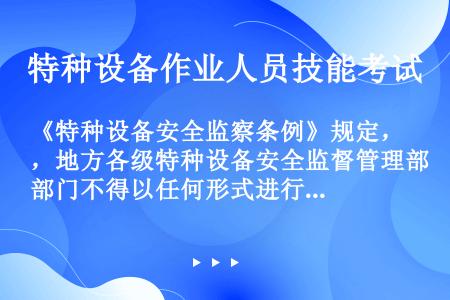 特种设备作业人员技能考试

《特种设备安全监察条例》规定，，地方各级特种设备安全监督管理部部门不得以任何形式进行...

▶ ▶ ▶